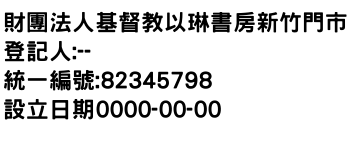 財團法人基督教以琳書房新竹門市
登記人:--
統一編號:82345798
設立日期0000-00-00